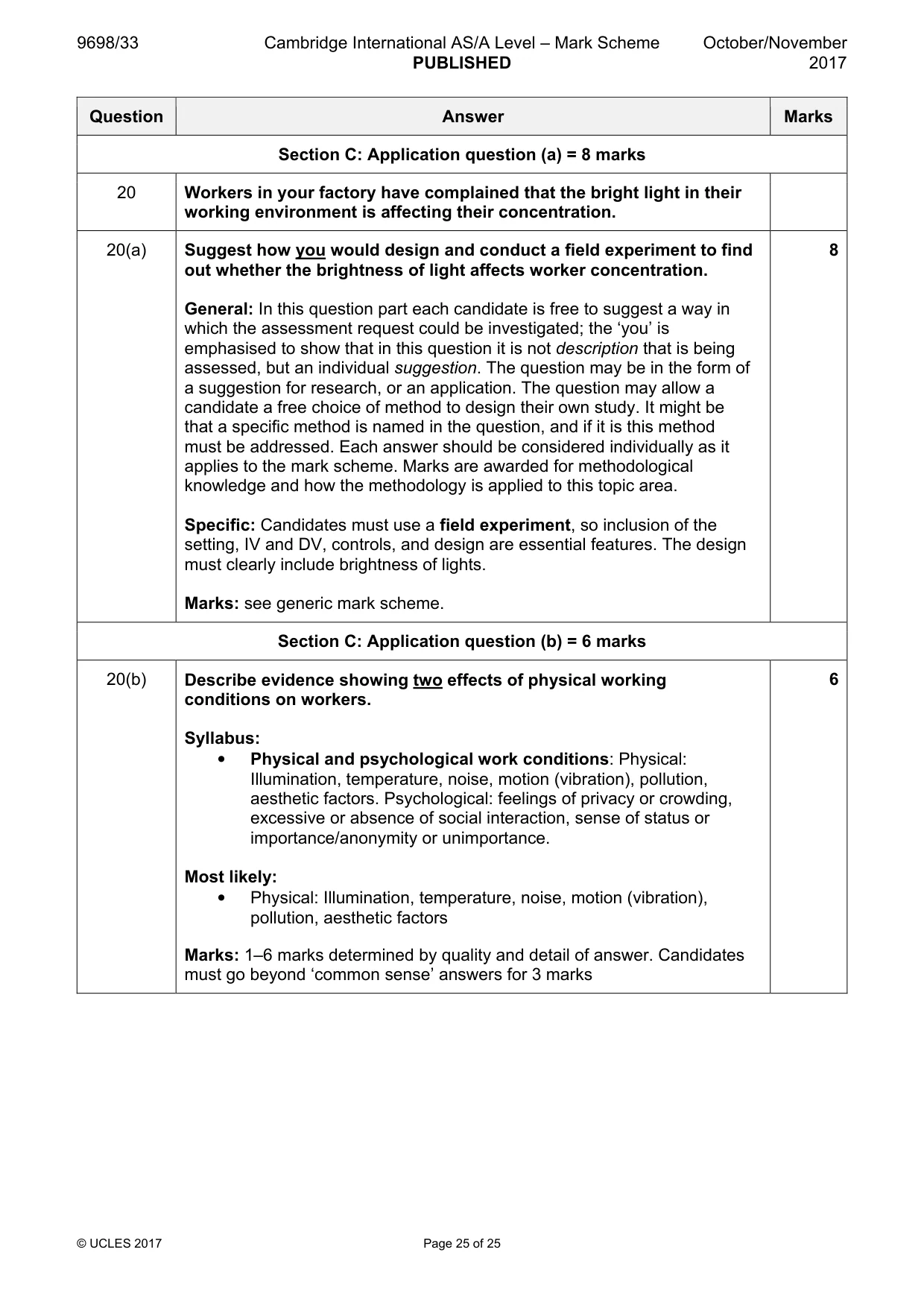 9698/33 Cambridge International AS/A Level – Mark Scheme PUBLISHED October/November 2017

| Question | Answer | Marks |
|---|---|---|
| Section C: Application question (a) = 8 marks | | |
| 20 | Workers in your factory have complained that the bright light in their working environment is affecting their concentration. | |
| 20(a) | Suggest how you would design and conduct a field experiment to find out whether the brightness of light affects worker concentration. General: In this question part each candidate is free to suggest a way in which the assessment request could be investigated; the 'you' is emphasised to show that in this question it is not description that is being assessed, but an individual suggestion. The question may be in the form of a suggestion for research, or an application. The question may allow a candidate a free choice of method to design their own study. It might be that a specific method is named in the question, and if it is this method must be addressed. Each answer should be considered individually as it applies to the mark scheme. Marks are awarded for methodological knowledge and how the methodology is applied to this topic area. Specific: Candidates must use a field experiment, so inclusion of the setting, IV and DV, controls, and design are essential features. The design must clearly include brightness of lights. Marks: see generic mark scheme. | 8 |
| Section C: Application question (b) = 6 marks | | |
| 20(b) | Describe evidence showing two effects of physical working conditions on workers. Syllabus: • Physical and psychological work conditions: Physical: Illumination, temperature, noise, motion (vibration), pollution, aesthetic factors. Psychological: feelings of privacy or crowding, excessive or absence of social interaction, sense of status or importance/anonymity or unimportance. Most likely: • Physical: Illumination, temperature, noise, motion (vibration), pollution, aesthetic factors Marks: 1–6 marks determined by quality and detail of answer. Candidates must go beyond 'common sense' answers for 3 marks | 6 |

© UCLES 2017 Page 25 of 25